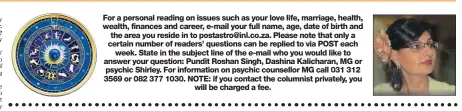 For a personal reading on issues such as your love life, marriage, health, wealth, finances and career, e-mail your full name, age, date of birth and the area you reside in to postastro@inl.co.za. Please note that only a certain number of readers' questions can be replied to via POST each week. State in the subject line of the e-mail who you would like to answer your question: Pundit Roshan Singh, Dashina Kalicharan, MG or psychic Shirley. For information on psychic counsellor MG call 031 312 3569 or 082 377 1030. NOTE: if you contact the columnist privately, you will be charged a fee.